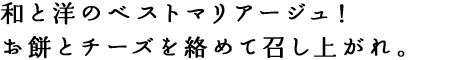 和と洋のベストマリアージュ！
お餅とチーズを絡めて召し上がれ。